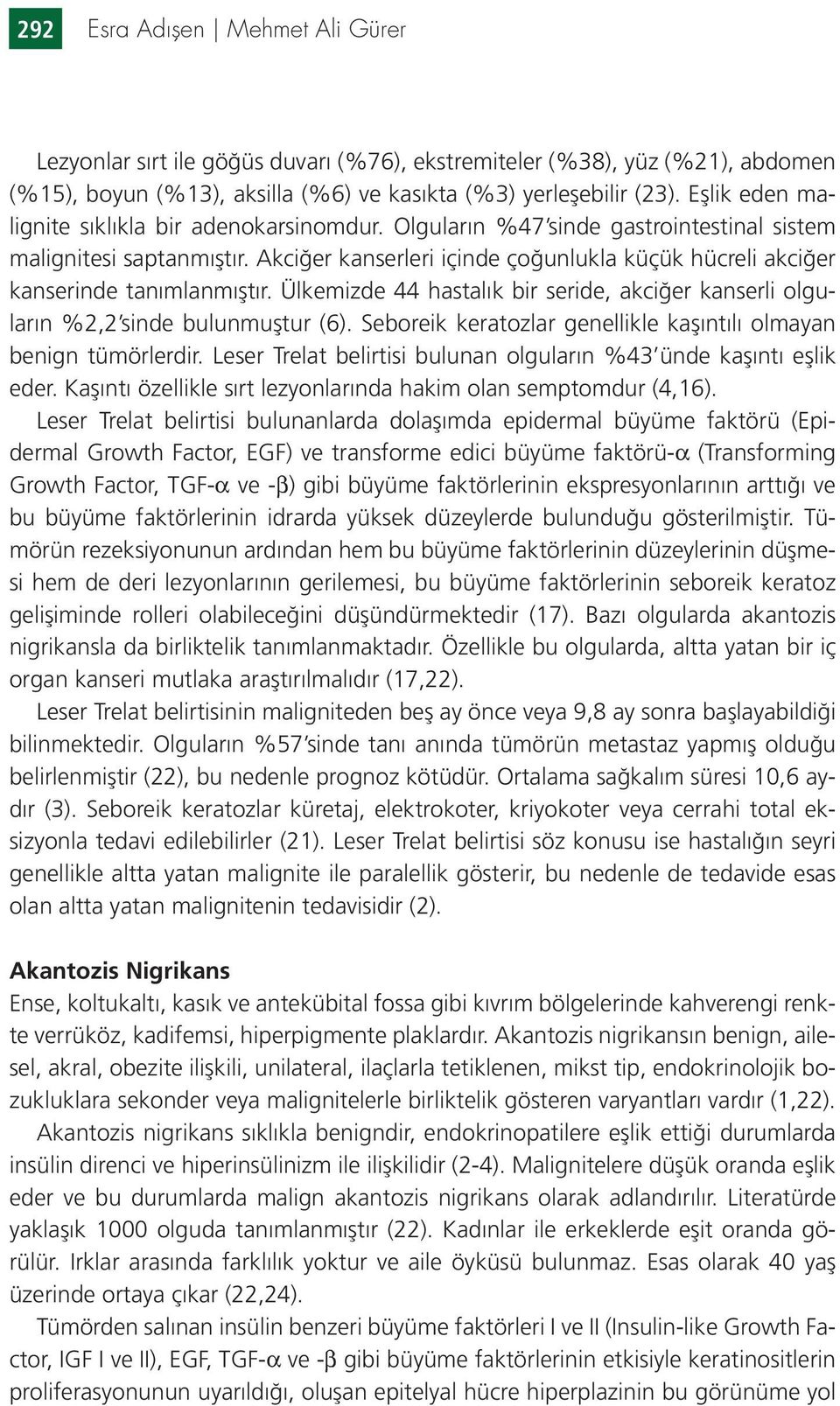 292 Esra Adışen | Mehmet Ali Gürer

Lezyonlar sırt ile göğüs duvarı (%76), ekstremiteler (%38), yüz (%21), abdomen (%15), boyun (%13), aksilla (%6) ve kasıkta (%3) yerleşebilir (23). Eşlik eden malignite sıklıkla bir adenokarsinomdur. Olguların %47'sinde gastrointestinal sistem malignitesi saptanmıştır. Akciğer kanserleri içinde çoğunlukla küçük hücreli akciğer kanserinde tanımlanmıştır. Ülkemizde 44 hastalık bir seride, akciğer kanserli olguların %2,2'sinde bulunmuştur (6). Seboreik keratozlar genellikle kaşıntılı olmayan benign tümörlerdir. Leser Trelat belirtisi bulunan olguların %43'ünde kaşıntı eşlik eder. Kaşıntı özellikle sırt lezyonlarında hakim olan semptomdur (4,16).

Leser Trelat belirtisi bulunanlarda dolaşımda epidermal büyüme faktörü (Epidermal Growth Factor, EGF) ve transforme edici büyüme faktörü-$\alpha$ (Transforming Growth Factor, TGF-$\alpha$ ve -$\beta$) gibi büyüme faktörlerinin ekspresyonlarının arttığı ve bu büyüme faktörlerinin idrarda yüksek düzeylerde bulunduğu gösterilmiştir. Tümörün rezeksiyonunun ardından hem bu büyüme faktörlerinin düzeylerinin düşmesi hem de deri lezyonlarının gerilemesi, bu büyüme faktörlerinin seboreik keratoz gelişiminde rolleri olabileceğini düşündürmektedir (17). Bazı olgularda akantozis nigrikansla da birliktelik tanımlanmaktadır. Özellikle bu olgularda, altta yatan bir iç organ kanseri mutlaka araştırılmalıdır (17,22).

Leser Trelat belirtisinin maligniteden beş ay önce veya 9,8 ay sonra başlayabildiği bilinmektedir. Olguların %57'sinde tanı anında tümörün metastaz yapmış olduğu belirlenmiştir (22), bu nedenle prognoz kötüdür. Ortalama sağkalım süresi 10,6 aydır (3). Seboreik keratozlar küretaj, elektrokoter, kriyokoter veya cerrahi total eksizyonla tedavi edilebilirler (21). Leser Trelat belirtisi söz konusu ise hastalığın seyri genellikle altta yatan malignite ile paralellik gösterir, bu nedenle de tedavide esas olan altta yatan malignitenin tedavisidir (2).

Akantozis Nigrikans
Ense, koltukaltı, kasık ve antekübital fossa gibi kıvrım bölgelerinde kahverengi renkte verrüköz, kadifemsi, hiperpigmente plaklardır. Akantozis nigrikansın benign, ailesel, akral, obezite ilişkili, unilateral, ilaçlarla tetiklenen, mikst tip, endokrinolojik bozukluklara sekonder veya malignitelerle birliktelik gösteren varyantları vardır (1,22).

Akantozis nigrikans sıklıkla benigndir, endokrinopatilere eşlik ettiği durumlarda insülin direnci ve hiperinsülinizm ile ilişkilidir (2-4). Malignitelere düşük oranda eşlik eder ve bu durumlarda malign akantozis nigrikans olarak adlandırılır. Literatürde yaklaşık 1000 olguda tanımlanmıştır (22). Kadınlar ile erkeklerde eşit oranda görülür. Irklar arasında farklılık yoktur ve aile öyküsü bulunmaz. Esas olarak 40 yaş üzerinde ortaya çıkar (22,24).

Tümörden salınan insülin benzeri büyüme faktörleri I ve II (Insulin-like Growth Factor, IGF I ve II), EGF, TGF-$\alpha$ ve -$\beta$ gibi büyüme faktörlerinin etkisiyle keratinositlerin proliferasyonunun uyarıldığı, oluşan epitelyal hücre hiperplazinin bu görünüme yol